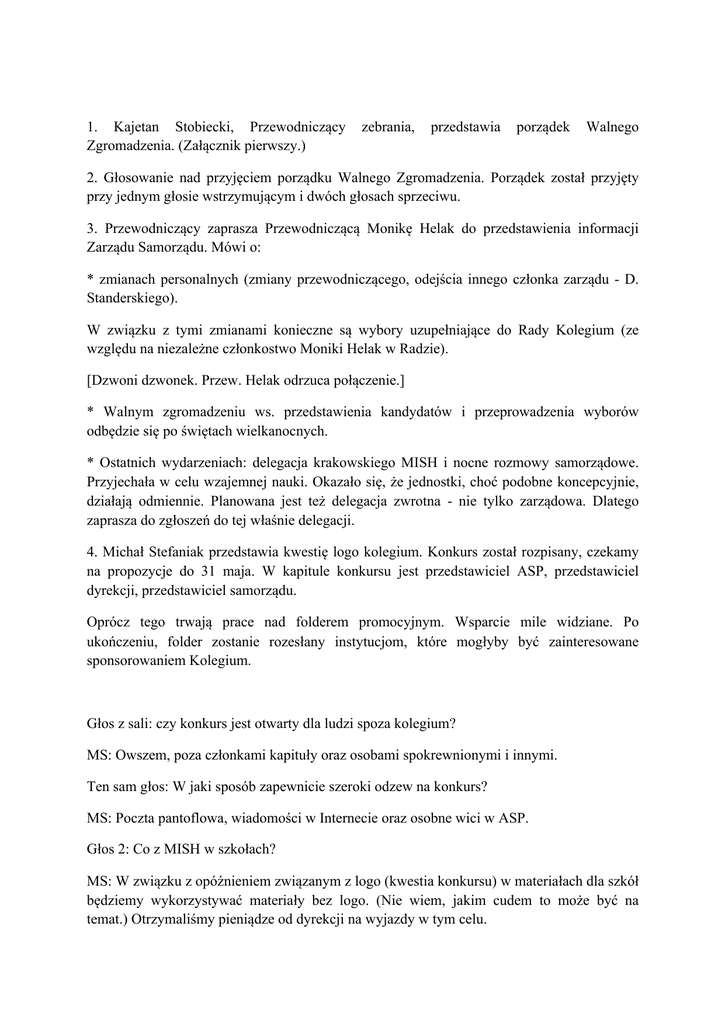 1. Kajetan Stobiecki, Przewodniczący zebrania, przedstawia porządek Walnego Zgromadzenia. (Załącznik pierwszy.)

2. Głosowanie nad przyjęciem porządku Walnego Zgromadzenia. Porządek został przyjęty przy jednym głosie wstrzymującym i dwóch głosach sprzeciwu.

3. Przewodniczący zaprasza Przewodniczącą Monikę Helak do przedstawienia informacji Zarządu Samorządu. Mówi o:

* zmianach personalnych (zmiany przewodniczącego, odejścia innego członka zarządu - D. Standerskiego).

W związku z tymi zmianami konieczne są wybory uzupełniające do Rady Kolegium (ze względu na niezależne członkostwo Moniki Helak w Radzie).

[Dzwoni dzwonek. Przew. Helak odrzuca połączenie.]

* Walnym zgromadzeniu ws. przedstawienia kandydatów i przeprowadzenia wyborów odbędzie się po świętach wielkanocnych.

* Ostatnich wydarzeniach: delegacja krakowskiego MISH i nocne rozmowy samorządowe. Przyjechała w celu wzajemnej nauki. Okazało się, że jednostki, choć podobne koncepcyjnie, działają odmiennie. Planowana jest też delegacja zwrotna - nie tylko zarządowa. Dlatego zaprasza do zgłoszeń do tej właśnie delegacji.

4. Michał Stefaniak przedstawia kwestię logo kolegium. Konkurs został rozpisany, czekamy na propozycje do 31 maja. W kapitule konkursu jest przedstawiciel ASP, przedstawiciel dyrekcji, przedstawiciel samorządu.

Oprócz tego trwają prace nad folderem promocyjnym. Wsparcie mile widziane. Po ukończeniu, folder zostanie rozesłany instytucjom, które mogłyby być zainteresowane sponsorowaniem Kolegium.

Głos z sali: czy konkurs jest otwarty dla ludzi spoza kolegium?

MS: Owszem, poza członkami kapituły oraz osobami spokrewnionymi i innymi.

Ten sam głos: W jaki sposób zapewnicie szeroki odzew na konkurs?

MS: Poczta pantoflowa, wiadomości w Internecie oraz osobne wici w ASP.

Głos 2: Co z MISH w szkołach?

MS: W związku z opóźnieniem związanym z logo (kwestia konkursu) w materiałach dla szkół będziemy wykorzystywać materiały bez logo. (Nie wiem, jakim cudem to może być na temat.) Otrzymaliśmy pieniądze od dyrekcji na wyjazdy w tym celu.